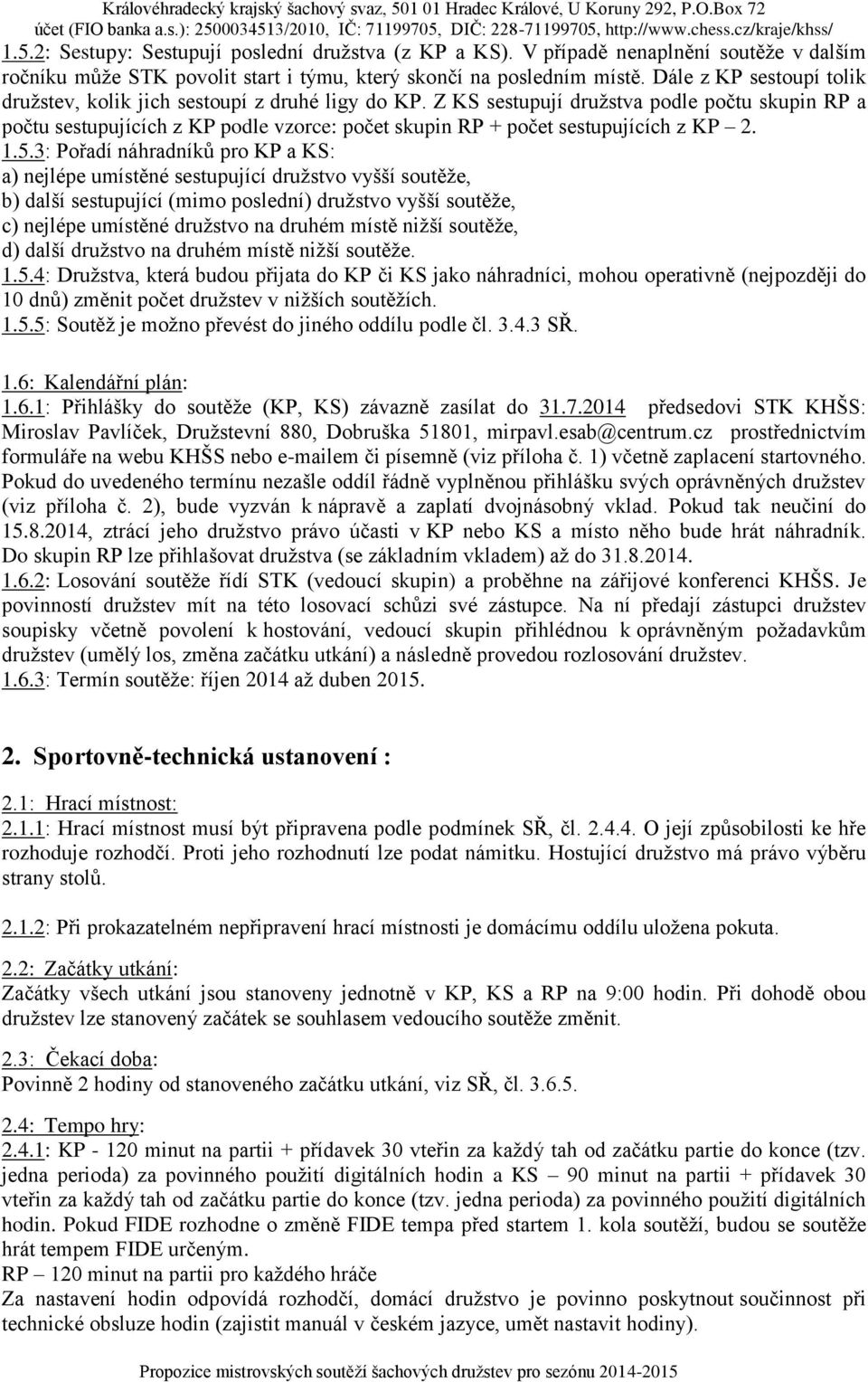 Královéhradecký krajský šachový svaz, 501 01 Hradec Králové, U Koruny 292, P.O.Box 72
účet (FIO banka a.s.): 2500034513/2010, IČ: 71199705, DIČ: 228-71199705, http://www.chess.cz/kraje/khss/

1.5.2: Sestupy: Sestupují poslední družstva (z KP a KS). V případě nenaplnění soutěže v dalším ročníku může STK povolit start i týmu, který skončí na posledním místě. Dále z KP sestoupí tolik družstev, kolik jich sestoupí z druhé ligy do KP. Z KS sestupují družstva podle počtu skupin RP a počtu sestupujících z KP podle vzorce: počet skupin RP + počet sestupujících z KP – 2.
1.5.3: Pořadí náhradníků pro KP a KS:
a) nejlépe umístěné sestupující družstvo vyšší soutěže,
b) další sestupující (mimo poslední) družstvo vyšší soutěže,
c) nejlépe umístěné družstvo na druhém místě nižší soutěže,
d) další družstvo na druhém místě nižší soutěže.
1.5.4: Družstva, která budou přijata do KP či KS jako náhradníci, mohou operativně (nejpozději do 10 dnů) změnit počet družstev v nižších soutěžích.
1.5.5: Soutěž je možno převést do jiného oddílu podle čl. 3.4.3 SŘ.

1.6: Kalendářní plán:
1.6.1: Přihlášky do soutěže (KP, KS) závazně zasílat do 31.7.2014 předsedovi STK KHŠS: Miroslav Pavlíček, Družstevní 880, Dobruška 51801, mirpavl.esab@centrum.cz prostřednictvím formuláře na webu KHŠS nebo e-mailem či písemně (viz příloha č. 1) včetně zaplacení startovného. Pokud do uvedeného termínu nezašle oddíl řádně vyplněnou přihlášku svých oprávněných družstev (viz příloha č. 2), bude vyzván k nápravě a zaplatí dvojnásobný vklad. Pokud tak neučiní do 15.8.2014, ztrácí jeho družstvo právo účasti v KP nebo KS a místo něho bude hrát náhradník. Do skupin RP lze přihlašovat družstva (se základním vkladem) až do 31.8.2014.
1.6.2: Losování soutěže řídí STK (vedoucí skupin) a proběhne na zářijové konferenci KHŠS. Je povinností družstev mít na této losovací schůzi své zástupce. Na ní předají zástupci družstev soupisky včetně povolení k hostování, vedoucí skupin přihlédnou k oprávněným požadavkům družstev (umělý los, změna začátku utkání) a následně provedou rozlosování družstev.
1.6.3: Termín soutěže: říjen 2014 až duben 2015.

2. Sportovně-technická ustanovení :

2.1: Hrací místnost:
2.1.1: Hrací místnost musí být připravena podle podmínek SŘ, čl. 2.4.4. O její způsobilosti ke hře rozhoduje rozhodčí. Proti jeho rozhodnutí lze podat námitku. Hostující družstvo má právo výběru strany stolů.

2.1.2: Při prokazatelném nepřipravení hrací místnosti je domácímu oddílu uložena pokuta.

2.2: Začátky utkání:
Začátky všech utkání jsou stanoveny jednotně v KP, KS a RP na 9:00 hodin. Při dohodě obou družstev lze stanovený začátek se souhlasem vedoucího soutěže změnit.

2.3: Čekací doba:
Povinně 2 hodiny od stanoveného začátku utkání, viz SŘ, čl. 3.6.5.

2.4: Tempo hry:
2.4.1: KP - 120 minut na partii + přídavek 30 vteřin za každý tah od začátku partie do konce (tzv. jedna perioda) za povinného použití digitálních hodin a KS – 90 minut na partii + přídavek 30 vteřin za každý tah od začátku partie do konce (tzv. jedna perioda) za povinného použití digitálních hodin. Pokud FIDE rozhodne o změně FIDE tempa před startem 1. kola soutěží, budou se soutěže hrát tempem FIDE určeným.
RP – 120 minut na partii pro každého hráče
Za nastavení hodin odpovídá rozhodčí, domácí družstvo je povinno poskytnout součinnost při technické obsluze hodin (zajistit manuál v českém jazyce, umět nastavit hodiny).

Propozice mistrovských soutěží šachových družstev pro sezónu 2014-2015